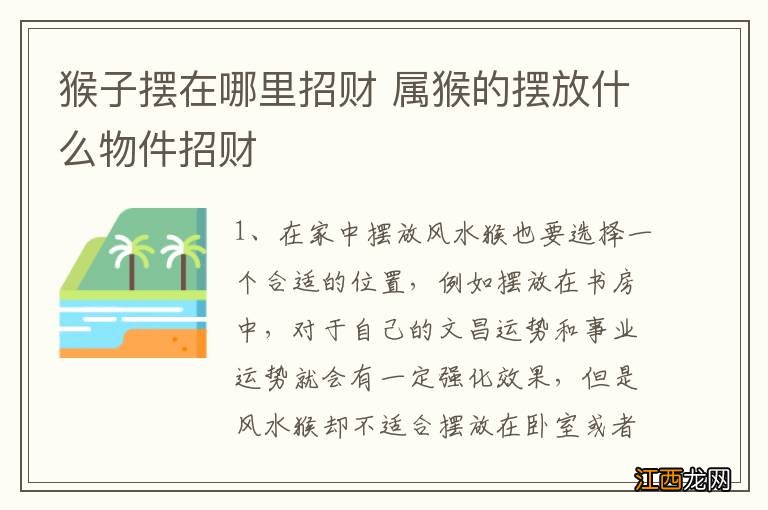 猴子摆在哪里招财 属猴的摆放什么物件招财

1、在家中摆放风水猴也要选择一个合适的位置，例如摆放在书房中，对于自己的文昌运势和事业运势就会有一定强化效果，但是风水猴却不适合摆放在卧室或者

江西龙网